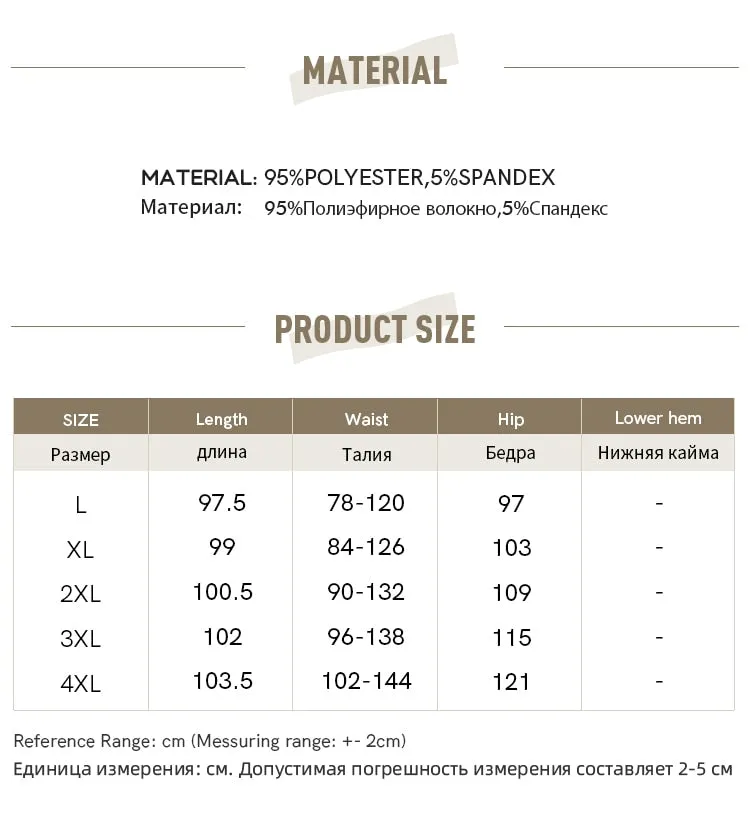 MATERIAL

MATERIAL: 95%POLYESTER,5%SPANDEX
Материал: 95%Полиэфирное волокно,5%Спандекс

PRODUCT SIZE

| SIZE | Length | Waist | Hip | Lower hem |
|---|---|---|---|---|
| Размер | длина | Талия | Бедра | Нижняя кайма |
| L | 97.5 | 78-120 | 97 | - |
| XL | 99 | 84-126 | 103 | - |
| 2XL | 100.5 | 90-132 | 109 | - |
| 3XL | 102 | 96-138 | 115 | - |
| 4XL | 103.5 | 102-144 | 121 | - |

Reference Range: cm (Messuring range: +- 2cm)
Единица измерения: см. Допустимая погрешность измерения составляет 2-5 см